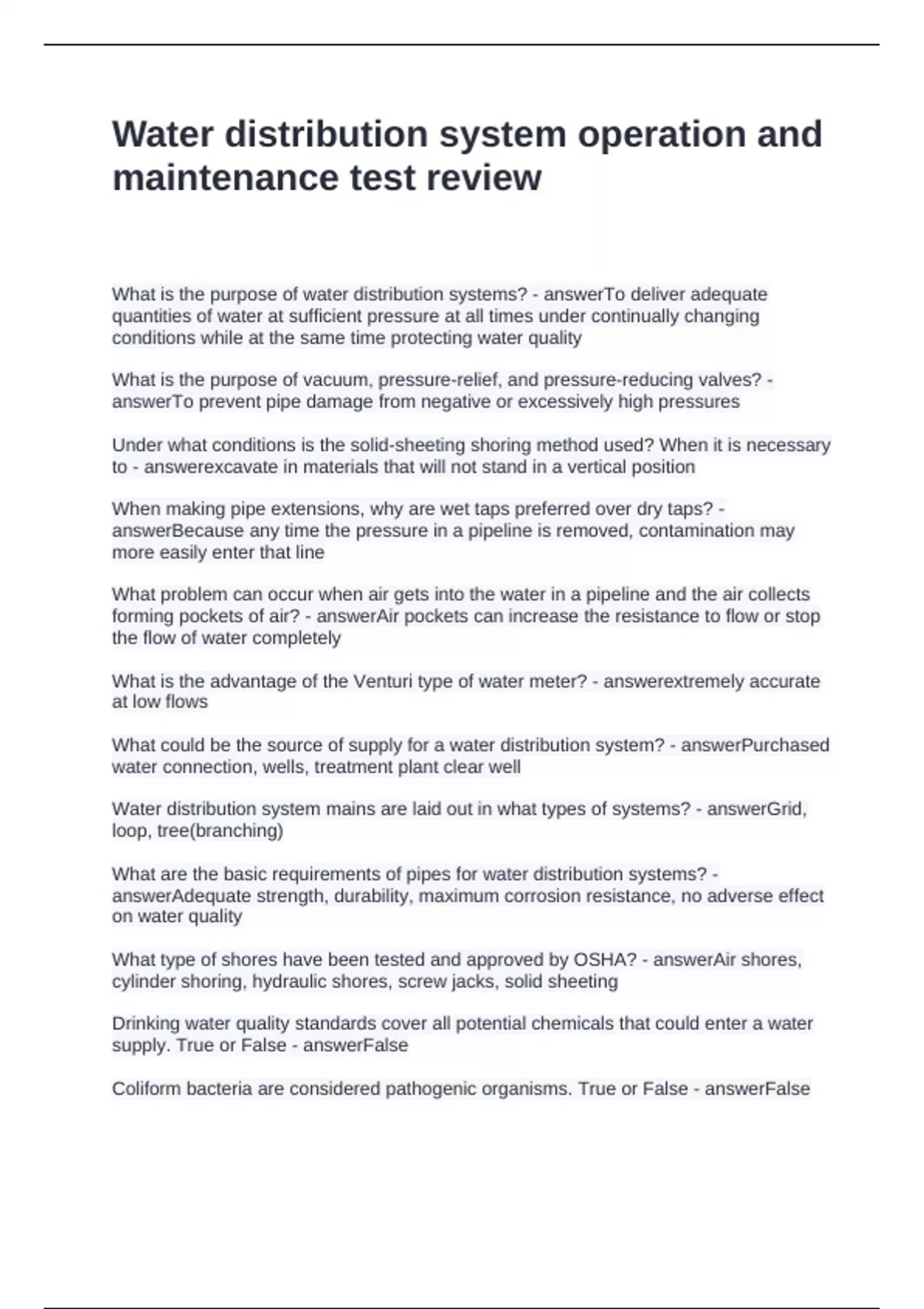 Water distribution system operation and maintenance test review

What is the purpose of water distribution systems? - answerTo deliver adequate quantities of water at sufficient pressure at all times under continually changing conditions while at the same time protecting water quality

What is the purpose of vacuum, pressure-relief, and pressure-reducing valves? - answerTo prevent pipe damage from negative or excessively high pressures

Under what conditions is the solid-sheeting shoring method used? When it is necessary to - answerexcavate in materials that will not stand in a vertical position

When making pipe extensions, why are wet taps preferred over dry taps? - answerBecause any time the pressure in a pipeline is removed, contamination may more easily enter that line

What problem can occur when air gets into the water in a pipeline and the air collects forming pockets of air? - answerAir pockets can increase the resistance to flow or stop the flow of water completely

What is the advantage of the Venturi type of water meter? - answerextremely accurate at low flows

What could be the source of supply for a water distribution system? - answerPurchased water connection, wells, treatment plant clear well

Water distribution system mains are laid out in what types of systems? - answerGrid, loop, tree(branching)

What are the basic requirements of pipes for water distribution systems? - answerAdequate strength, durability, maximum corrosion resistance, no adverse effect on water quality

What type of shores have been tested and approved by OSHA? - answerAir shores, cylinder shoring, hydraulic shores, screw jacks, solid sheeting

Drinking water quality standards cover all potential chemicals that could enter a water supply. True or False - answerFalse

Coliform bacteria are considered pathogenic organisms. True or False - answerFalse